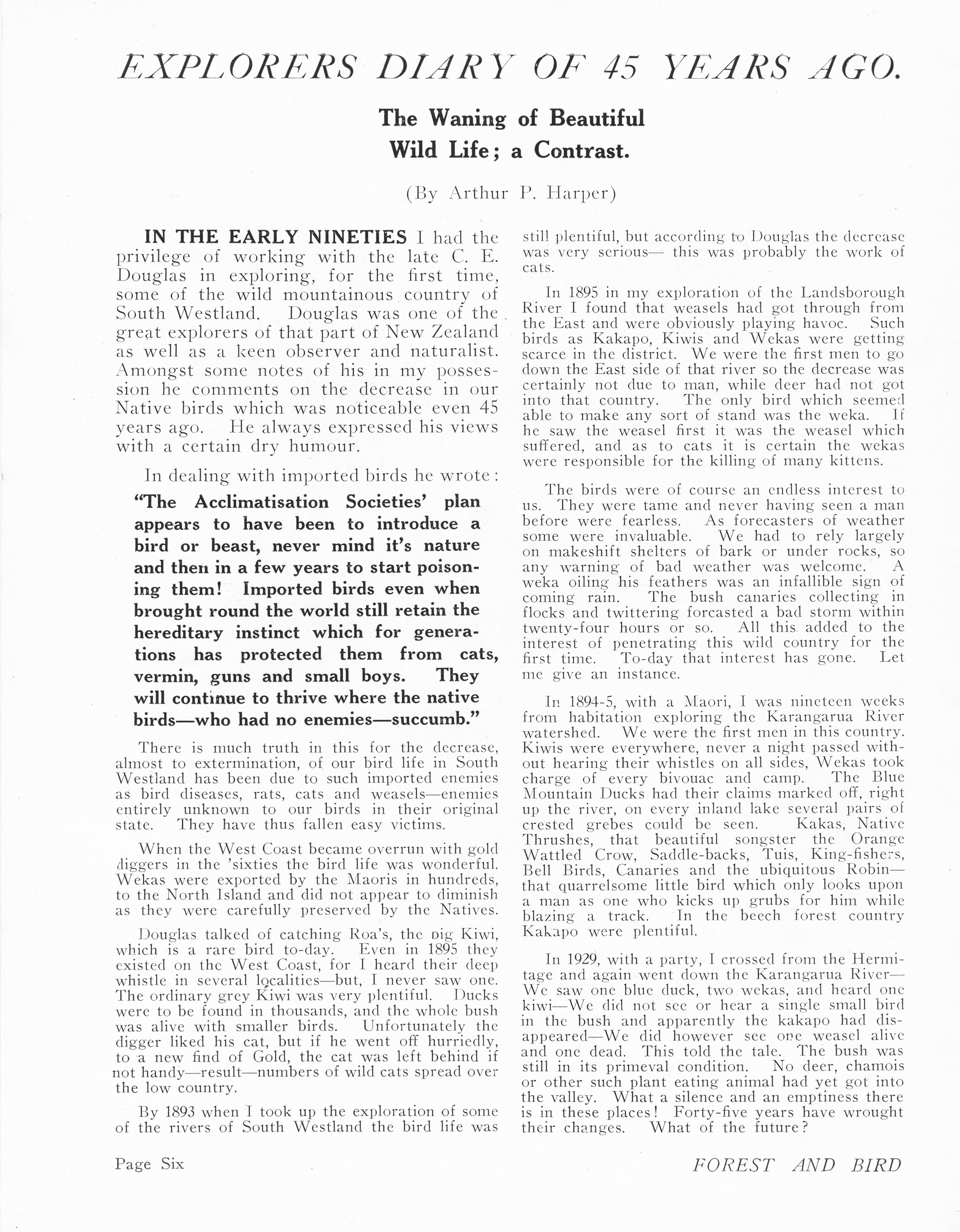 EXPLORERS DIARY OF 45 YEARS AGO.

The Waning of Beautiful Wild Life; a Contrast.

(By Arthur P. Harper)

IN THE EARLY NINETIES I had the privilege of working with the late C. E. Douglas in exploring, for the first time, some of the wild mountainous country of South Westland. Douglas was one of the great explorers of that part of New Zealand as well as a keen observer and naturalist. Amongst some notes of his in my possession he comments on the decrease in our Native birds which was noticeable even 45 years ago. He always expressed his views with a certain dry humour.

In dealing with imported birds he wrote:

"The Acclimatisation Societies' plan appears to have been to introduce a bird or beast, never mind it's nature and then in a few years to start poisoning them! Imported birds even when brought round the world still retain the hereditary instinct which for generations has protected them from cats, vermin, guns and small boys. They will continue to thrive where the native birds—who had no enemies—succumb."

There is much truth in this for the decrease, almost to extermination, of our bird life in South Westland has been due to such imported enemies as bird diseases, rats, cats and weasels—enemies entirely unknown to our birds in their original state. They have thus fallen easy victims.

When the West Coast became overrun with gold diggers in the 'sixties the bird life was wonderful. Wekas were exported by the Maoris in hundreds, to the North Island and did not appear to diminish as they were carefully preserved by the Natives.

Douglas talked of catching Roa's, the big Kiwi, which is a rare bird to-day. Even in 1895 they existed on the West Coast, for I heard their deep whistle in several localities—but, I never saw one. The ordinary grey Kiwi was very plentiful. Ducks were to be found in thousands, and the whole bush was alive with smaller birds. Unfortunately the digger liked his cat, but if he went off hurriedly, to a new find of Gold, the cat was left behind if not handy—result—numbers of wild cats spread over the low country.

By 1893 when I took up the exploration of some of the rivers of South Westland the bird life was still plentiful, but according to Douglas the decrease was very serious— this was probably the work of cats.

In 1895 in my exploration of the Landsborough River I found that weasels had got through from the East and were obviously playing havoc. Such birds as Kakapo, Kiwis and Wekas were getting scarce in the district. We were the first men to go down the East side of that river so the decrease was certainly not due to man, while deer had not got into that country. The only bird which seemed able to make any sort of stand was the weka. If he saw the weasel first it was the weasel which suffered, and as to cats it is certain the wekas were responsible for the killing of many kittens.

The birds were of course an endless interest to us. They were tame and never having seen a man before were fearless. As forecasters of weather some were invaluable. We had to rely largely on makeshift shelters of bark or under rocks, so any warning of bad weather was welcome. A weka oiling his feathers was an infallible sign of coming rain. The bush canaries collecting in flocks and twittering forcasted a bad storm within twenty-four hours or so. All this added to the interest of penetrating this wild country for the first time. To-day that interest has gone. Let me give an instance.

In 1894-5, with a Maori, I was nineteen weeks from habitation exploring the Karangarua River watershed. We were the first men in this country. Kiwis were everywhere, never a night passed without hearing their whistles on all sides, Wekas took charge of every bivouac and camp. The Blue Mountain Ducks had their claims marked off, right up the river, on every inland lake several pairs of crested grebes could be seen. Kakas, Native Thrushes, that beautiful songster the Orange Wattled Crow, Saddle-backs, Tuis, King-fishers, Bell Birds, Canaries and the ubiquitous Robin—that quarrelsome little bird which only looks upon a man as one who kicks up grubs for him while blazing a track. In the beech forest country Kakapo were plentiful.

In 1929, with a party, I crossed from the Hermitage and again went down the Karangarua River—We saw one blue duck, two wekas, and heard one kiwi—We did not see or hear a single small bird in the bush and apparently the kakapo had disappeared—We did however see one weasel alive and one dead. This told the tale. The bush was still in its primeval condition. No deer, chamois or other such plant eating animal had yet got into the valley. What a silence and an emptiness there is in these places! Forty-five years have wrought their changes. What of the future?

Page Six

FOREST AND BIRD